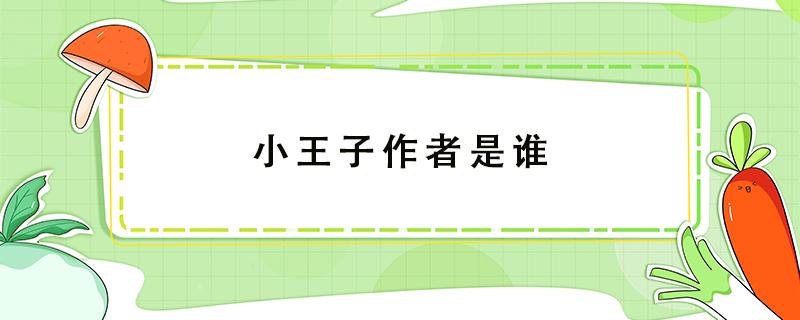 小王子作者是谁